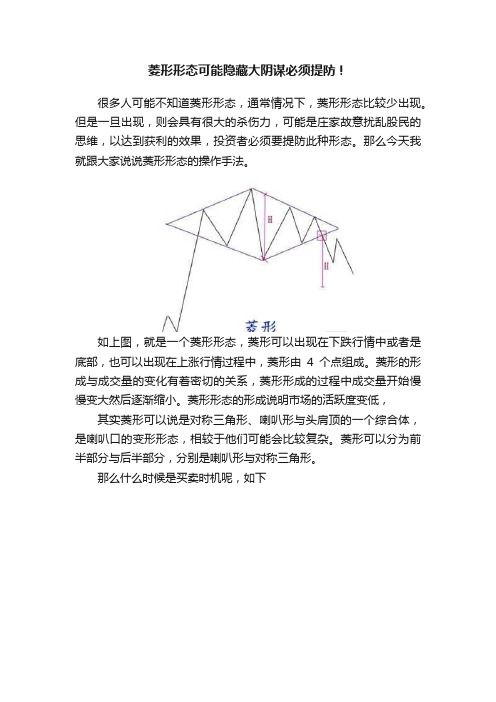 菱形形态可能隐藏大阴谋必须提防！

很多人可能不知道菱形形态，通常情况下，菱形形态比较少出现。但是一旦出现，则会具有很大的杀伤力，可能是庄家故意扰乱股民的思维，以达到获利的效果，投资者必须要提防此种形态。那么今天我就跟大家说说菱形形态的操作手法。

H

H

菱形

如上图，就是一个菱形形态，菱形可以出现在下跌行情中或者是底部，也可以出现在上涨行情过程中，菱形由 4 个点组成。菱形的形成与成交量的变化有着密切的关系，菱形形成的过程中成交量开始慢慢变大然后逐渐缩小。菱形形态的形成说明市场的活跃度变低，

其实菱形可以说是对称三角形、喇叭形与头肩顶的一个综合体，是喇叭口的变形形态，相较于他们可能会比较复杂。菱形可以分为前半部分与后半部分，分别是喇叭形与对称三角形。

那么什么时候是买卖时机呢，如下